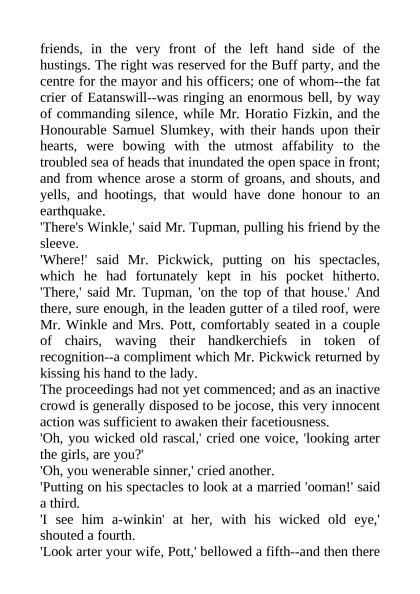 friends, in the very front of the left hand side of the hustings. The right was reserved for the Buff party, and the centre for the mayor and his officers; one of whom--the fat crier of Eatanswill--was ringing an enormous bell, by way of commanding silence, while Mr. Horatio Fizkin, and the Honourable Samuel Slumkey, with their hands upon their hearts, were bowing with the utmost affability to the troubled sea of heads that inundated the open space in front; and from whence arose a storm of groans, and shouts, and yells, and hootings, that would have done honour to an earthquake.
'There's Winkle,' said Mr. Tupman, pulling his friend by the sleeve.
'Where!' said Mr. Pickwick, putting on his spectacles, which he had fortunately kept in his pocket hitherto. 'There,' said Mr. Tupman, 'on the top of that house.' And there, sure enough, in the leaden gutter of a tiled roof, were Mr. Winkle and Mrs. Pott, comfortably seated in a couple of chairs, waving their handkerchiefs in token of recognition--a compliment which Mr. Pickwick returned by kissing his hand to the lady.
The proceedings had not yet commenced; and as an inactive crowd is generally disposed to be jocose, this very innocent action was sufficient to awaken their facetiousness.
'Oh, you wicked old rascal,' cried one voice, 'looking arter the girls, are you?'
'Oh, you wenerable sinner,' cried another.
'Putting on his spectacles to look at a married 'ooman!' said a third.
'I see him a-winkin' at her, with his wicked old eye,' shouted a fourth.
'Look arter your wife, Pott,' bellowed a fifth--and then there